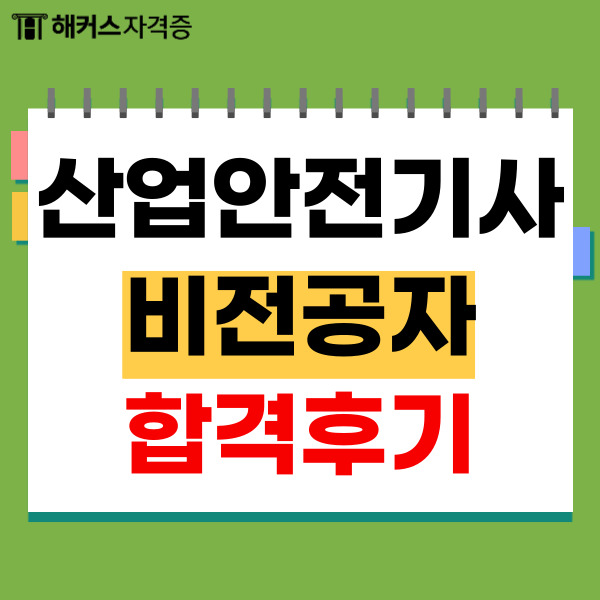 해커스자격증

산업안전기사
비전공자
합격후기